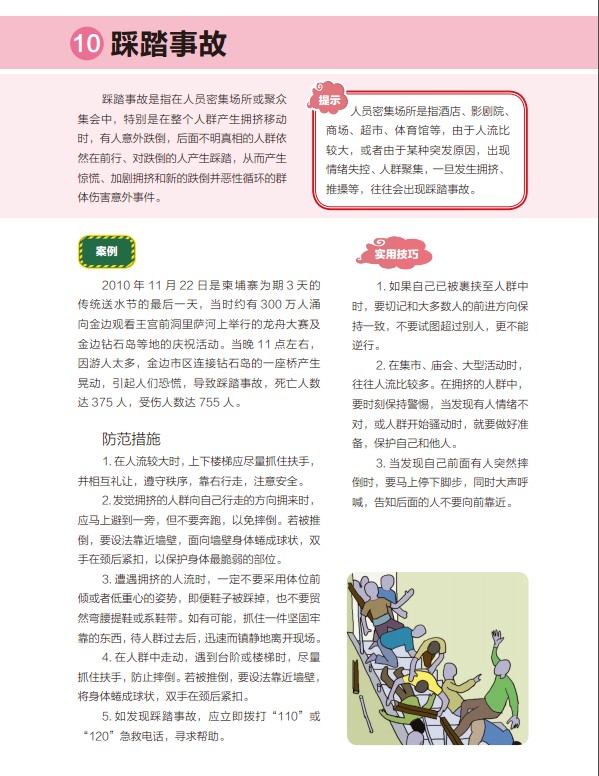 10 踩踏事故

踩踏事故是指在人员密集场所或聚众集会中，特别是在整个人群产生拥挤移动时，有人意外跌倒，后面不明真相的人群依然在前行、对跌倒的人产生踩踏，从而产生惊慌、加剧拥挤和新的跌倒并恶性循环的群体伤害意外事件。

提示

人员密集场所是指酒店、影剧院、商场、超市、体育馆等，由于人流比较大，或者由于某种突发原因，出现情绪失控、人群聚集，一旦发生拥挤、推搡等，往往会出现踩踏事故。

案例

2010 年 11 月 22 日是柬埔寨为期 3 天的传统送水节的最后一天，当时约有 300 万人涌向金边观看王宫前洞里萨河上举行的龙舟大赛及金边钻石岛等地的庆祝活动。当晚 11 点左右，因游人太多，金边市区连接钻石岛的一座桥产生晃动，引起人们恐慌，导致踩踏事故，死亡人数达 375 人，受伤人数达 755 人。

防范措施

1. 在人流较大时，上下楼梯应尽量抓住扶手，并相互礼让，遵守秩序，靠右行走，注意安全。

2. 发觉拥挤的人群向自己行走的方向拥来时，应马上避到一旁，但不要奔跑，以免摔倒。若被推倒，要设法靠近墙壁，面向墙壁身体蜷成球状，双手在颈后紧扣，以保护身体最脆弱的部位。

3. 遭遇拥挤的人流时，一定不要采用体位前倾或者低重心的姿势，即便鞋子被踩掉，也不要贸然弯腰提鞋或系鞋带。如有可能，抓住一件坚固牢靠的东西，待人群过去后，迅速而镇静地离开现场。

4. 在人群中走动，遇到台阶或楼梯时，尽量抓住扶手，防止摔倒。若被推倒，要设法靠近墙壁，将身体蜷成球状，双手在颈后紧扣。

5. 如发现踩踏事故，应立即拨打“110”或“120”急救电话，寻求帮助。

实用技巧

1. 如果自己已被裹挟至人群中时，要切记和大多数人的前进方向保持一致，不要试图超过别人，更不能逆行。

2. 在集市、庙会、大型活动时，往往人流比较多。在拥挤的人群中，要时刻保持警惕，当发现有人情绪不对，或人群开始骚动时，就要做好准备，保护自己和他人。

3. 当发现自己前面有人突然摔倒时，要马上停下脚步，同时大声呼喊，告知后面的人不要向前靠近。